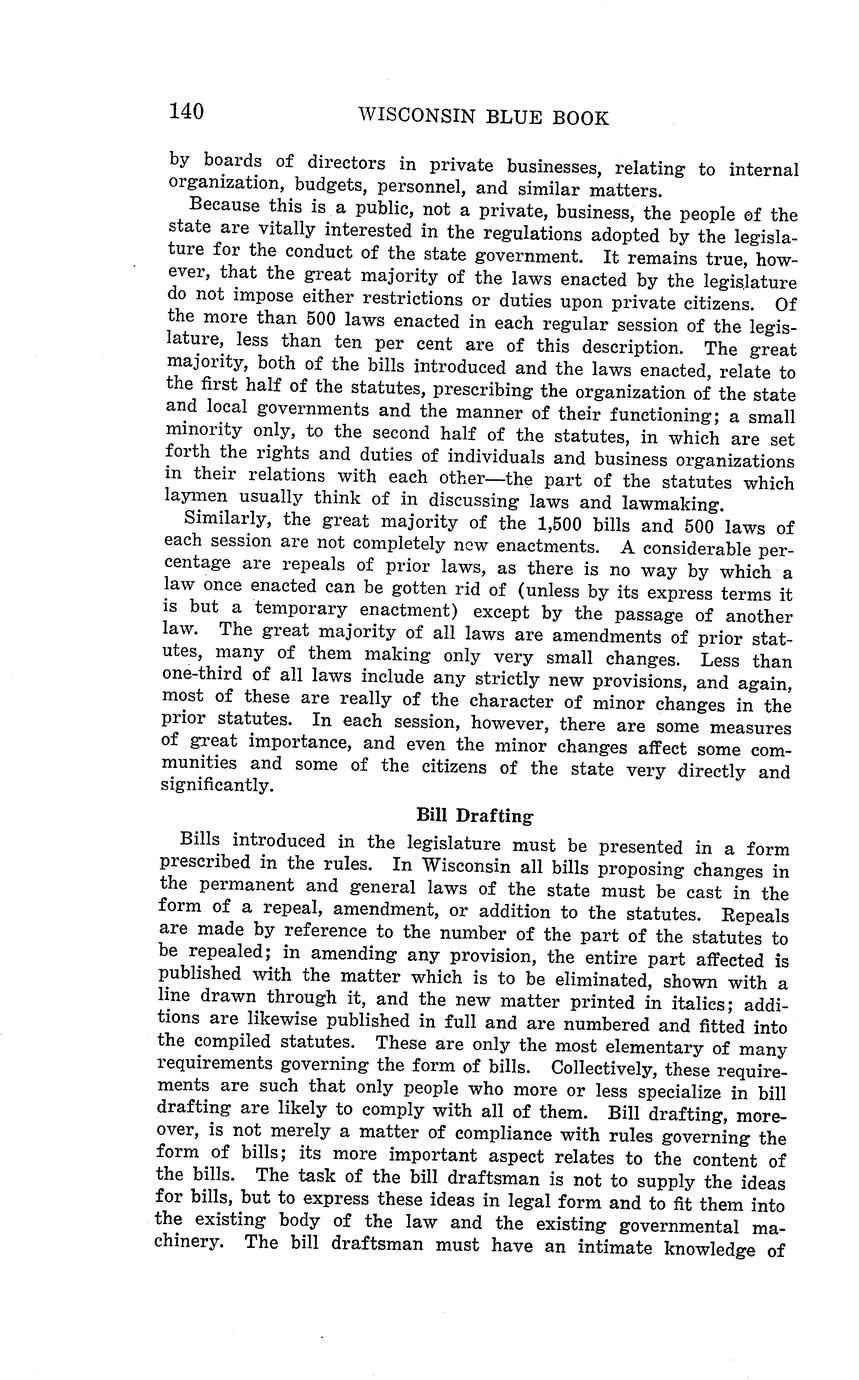 140 WISCONSIN BLUE BOOK

by boards of directors in private businesses, relating to internal organization, budgets, personnel, and similar matters.

Because this is a public, not a private, business, the people of the state are vitally interested in the regulations adopted by the legislature for the conduct of the state government. It remains true, however, that the great majority of the laws enacted by the legislature do not impose either restrictions or duties upon private citizens. Of the more than 500 laws enacted in each regular session of the legislature, less than ten per cent are of this description. The great majority, both of the bills introduced and the laws enacted, relate to the first half of the statutes, prescribing the organization of the state and local governments and the manner of their functioning; a small minority only, to the second half of the statutes, in which are set forth the rights and duties of individuals and business organizations in their relations with each other—the part of the statutes which laymen usually think of in discussing laws and lawmaking.

Similarly, the great majority of the 1,500 bills and 500 laws of each session are not completely new enactments. A considerable percentage are repeals of prior laws, as there is no way by which a law once enacted can be gotten rid of (unless by its express terms it is but a temporary enactment) except by the passage of another law. The great majority of all laws are amendments of prior statutes, many of them making only very small changes. Less than one-third of all laws include any strictly new provisions, and again, most of these are really of the character of minor changes in the prior statutes. In each session, however, there are some measures of great importance, and even the minor changes affect some communities and some of the citizens of the state very directly and significantly.

Bill Drafting

Bills introduced in the legislature must be presented in a form prescribed in the rules. In Wisconsin all bills proposing changes in the permanent and general laws of the state must be cast in the form of a repeal, amendment, or addition to the statutes. Repeals are made by reference to the number of the part of the statutes to be repealed; in amending any provision, the entire part affected is published with the matter which is to be eliminated, shown with a line drawn through it, and the new matter printed in italics; additions are likewise published in full and are numbered and fitted into the compiled statutes. These are only the most elementary of many requirements governing the form of bills. Collectively, these requirements are such that only people who more or less specialize in bill drafting are likely to comply with all of them. Bill drafting, moreover, is not merely a matter of compliance with rules governing the form of bills; its more important aspect relates to the content of the bills. The task of the bill draftsman is not to supply the ideas for bills, but to express these ideas in legal form and to fit them into the existing body of the law and the existing governmental machinery. The bill draftsman must have an intimate knowledge of